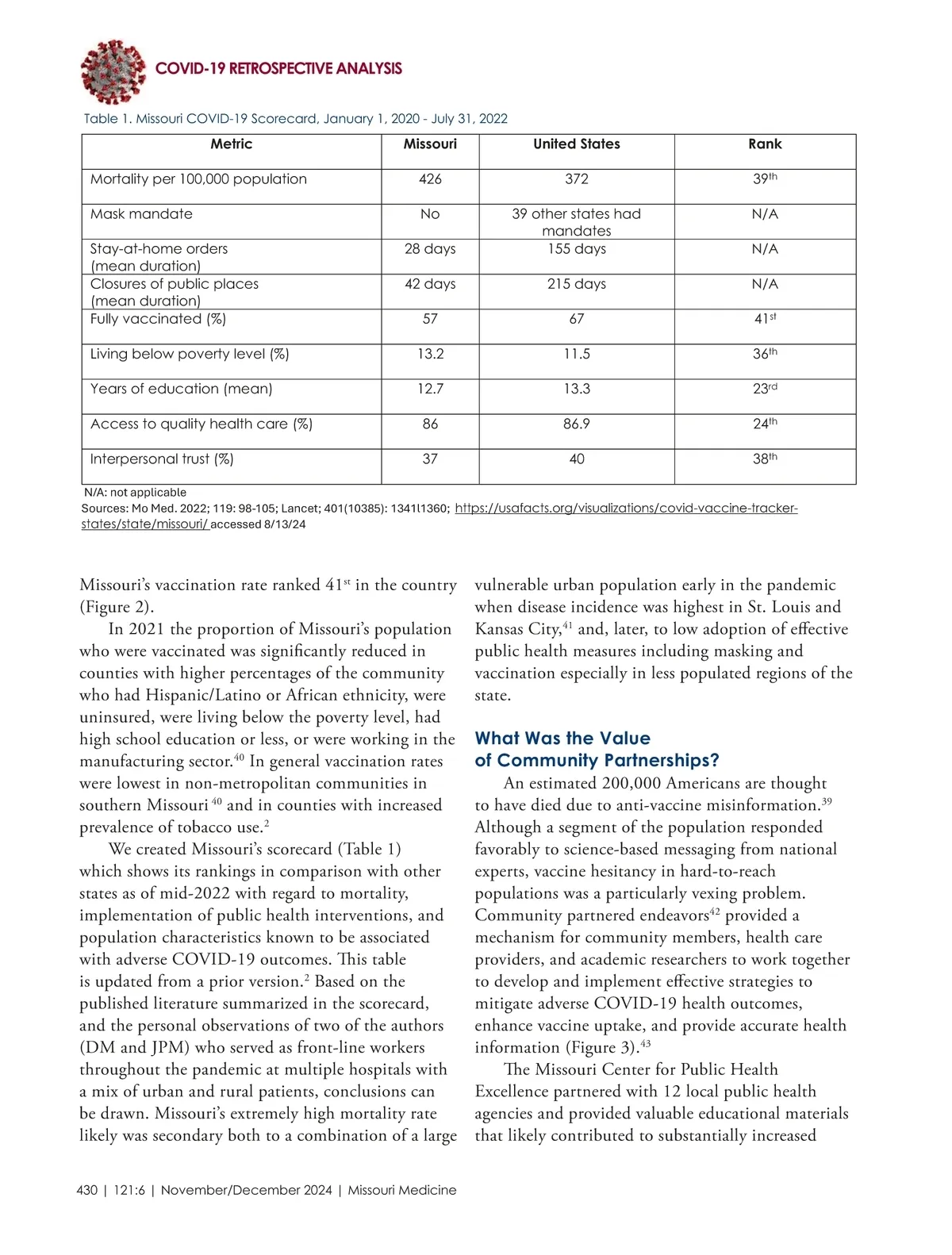 COVID-19 RETROSPECTIVE ANALYSIS

Table 1. Missouri COVID-19 Scorecard, January 1, 2020 - July 31, 2022

| Metric | Missouri | United States | Rank |
|---|---|---|---|
| Mortality per 100,000 population | 426 | 372 | 39$^{th}$ |
| Mask mandate | No | 39 other states had mandates | N/A |
| Stay-at-home orders (mean duration) | 28 days | 155 days | N/A |
| Closures of public places (mean duration) | 42 days | 215 days | N/A |
| Fully vaccinated (%) | 57 | 67 | 41$^{st}$ |
| Living below poverty level (%) | 13.2 | 11.5 | 36$^{th}$ |
| Years of education (mean) | 12.7 | 13.3 | 23$^{rd}$ |
| Access to quality health care (%) | 86 | 86.9 | 24$^{th}$ |
| Interpersonal trust (%) | 37 | 40 | 38$^{th}$ |

N/A: not applicable
Sources: Mo Med. 2022; 119: 98-105; Lancet; 401(10385): 1341l1360; https://usafacts.org/visualizations/covid-vaccine-tracker-states/state/missouri/ accessed 8/13/24

Missouri's vaccination rate ranked 41$^{st}$ in the country (Figure 2).

In 2021 the proportion of Missouri's population who were vaccinated was significantly reduced in counties with higher percentages of the community who had Hispanic/Latino or African ethnicity, were uninsured, were living below the poverty level, had high school education or less, or were working in the manufacturing sector.$^{40}$ In general vaccination rates were lowest in non-metropolitan communities in southern Missouri $^{40}$ and in counties with increased prevalence of tobacco use.$^{2}$

We created Missouri's scorecard (Table 1) which shows its rankings in comparison with other states as of mid-2022 with regard to mortality, implementation of public health interventions, and population characteristics known to be associated with adverse COVID-19 outcomes. This table is updated from a prior version.$^{2}$ Based on the published literature summarized in the scorecard, and the personal observations of two of the authors (DM and JPM) who served as front-line workers throughout the pandemic at multiple hospitals with a mix of urban and rural patients, conclusions can be drawn. Missouri's extremely high mortality rate likely was secondary both to a combination of a large vulnerable urban population early in the pandemic when disease incidence was highest in St. Louis and Kansas City,$^{41}$ and, later, to low adoption of effective public health measures including masking and vaccination especially in less populated regions of the state.

What Was the Value of Community Partnerships?

An estimated 200,000 Americans are thought to have died due to anti-vaccine misinformation.$^{39}$ Although a segment of the population responded favorably to science-based messaging from national experts, vaccine hesitancy in hard-to-reach populations was a particularly vexing problem. Community partnered endeavors$^{42}$ provided a mechanism for community members, health care providers, and academic researchers to work together to develop and implement effective strategies to mitigate adverse COVID-19 health outcomes, enhance vaccine uptake, and provide accurate health information (Figure 3).$^{43}$

The Missouri Center for Public Health Excellence partnered with 12 local public health agencies and provided valuable educational materials that likely contributed to substantially increased

430 | 121:6 | November/December 2024 | Missouri Medicine